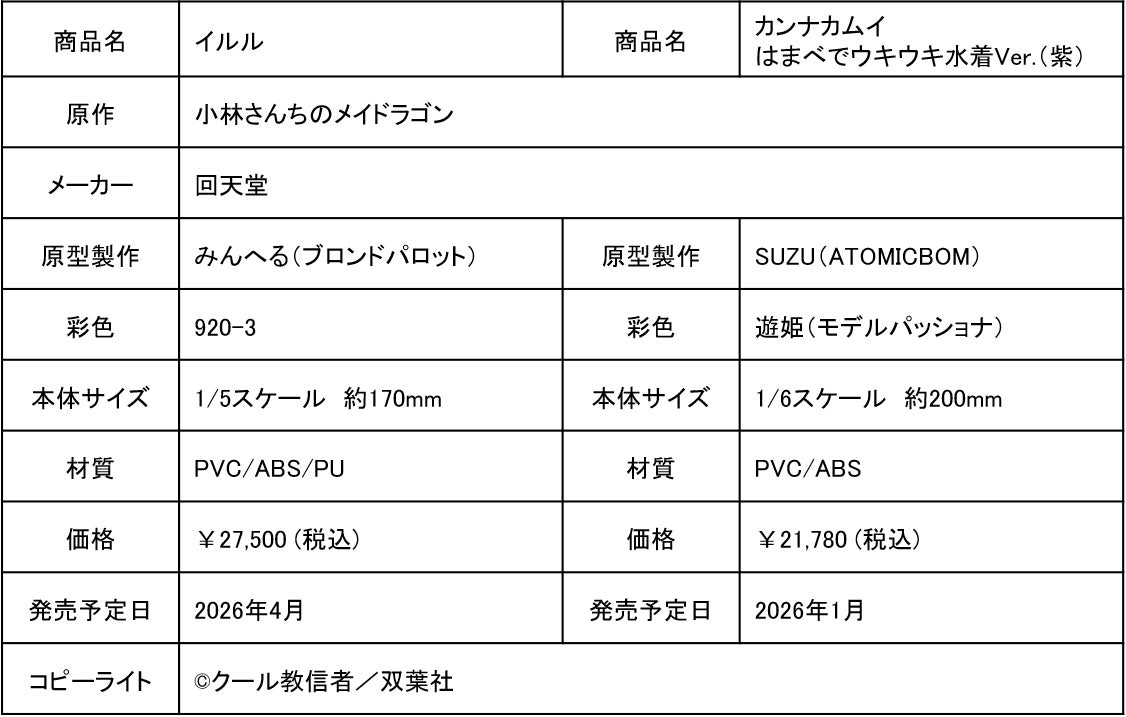 | 商品名 | イルル | 商品名 | カンナカムイ はまべでウキウキ水着Ver.(紫) |
|---|---|---|---|
| 原作 | 小林さんちのメイドラゴン | | |
| メーカー | 回天堂 | | |
| 原型製作 | みんへる(ブロンドパロット) | 原型製作 | SUZU(ATOMICBOM) |
| 彩色 | 920-3 | 彩色 | 遊姫(モデルパッショナ) |
| 本体サイズ | 1/5スケール 約170mm | 本体サイズ | 1/6スケール 約200mm |
| 材質 | PVC/ABS/PU | 材質 | PVC/ABS |
| 価格 | ¥27,500(税込) | 価格 | ¥21,780(税込) |
| 発売予定日 | 2026年4月 | 発売予定日 | 2026年1月 |
| コピーライト | ©クール教信者／双葉社 | | |